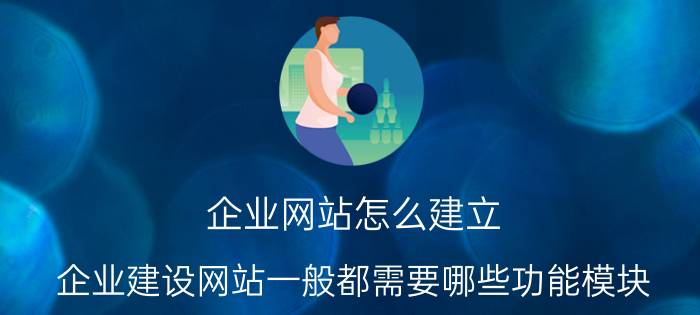 企业网站怎么建立

企业建设网站一般都需要哪些功能模块